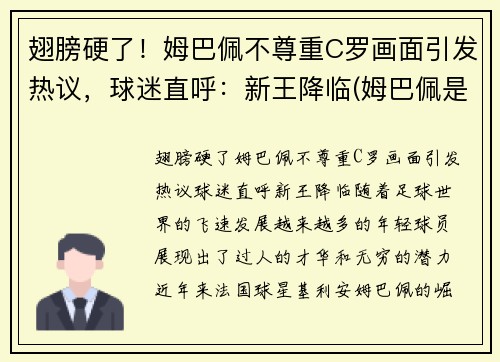 翅膀硬了！姆巴佩不尊重C罗画面引发热议，球迷直呼：新王降临(姆巴佩是

翅膀硬了姆巴佩不尊重C罗画面引发热议球迷直呼新王降临随着足球世界的飞速发展越来越多的年轻球员展现出了过人的才华和无穷的潜力近年来法国球星基利安姆巴佩的崛